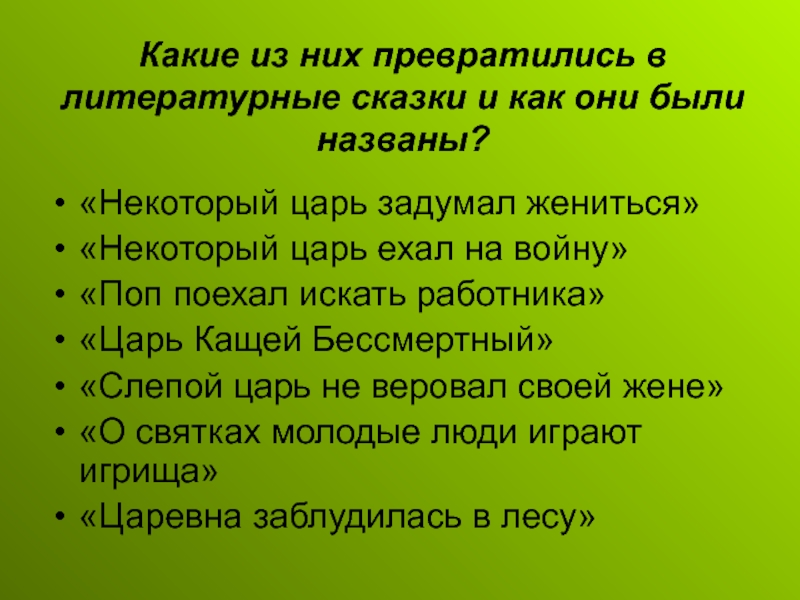 Какие из них превратились в литературные сказки и как они были названы?

• «Некоторый царь задумал жениться»
• «Некоторый царь ехал на войну»
• «Поп поехал искать работника»
• «Царь Кащей Бессмертный»
• «Слепой царь не веровал своей жене»
• «О святках молодые люди играют игрища»
• «Царевна заблудилась в лесу»